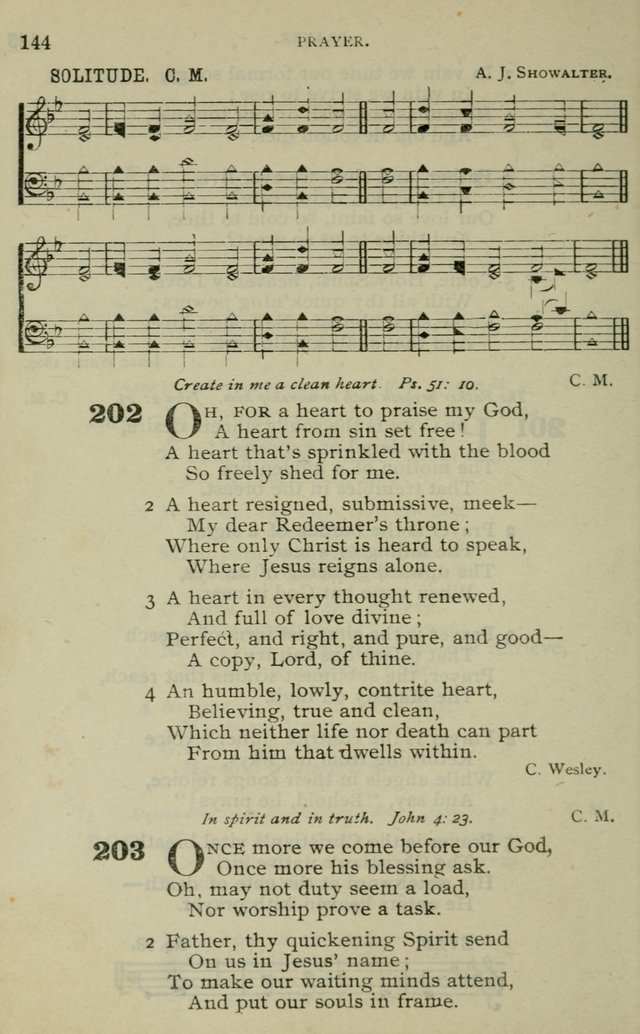 144

PRAYER.

SOLITUDE. C. M.

A. J. SHOWALTER.

Create in me a clean heart. Ps. 51: 10.

C. M.

202 OH, FOR a heart to praise my God, A heart from sin set free! A heart that's sprinkled with the blood So freely shed for me.

2 A heart resigned, submissive, meek— My dear Redeemer's throne; Where only Christ is heard to speak, Where Jesus reigns alone.

3 A heart in every thought renewed, And full of love divine; Perfect, and right, and pure, and good— A copy, Lord, of thine.

4 An humble, lowly, contrite heart, Believing, true and clean, Which neither life nor death can part From him that dwells within.

C. Wesley.

In spirit and in truth. John 4: 23.

C. M.

203 ONCE more we come before our God, Once more his blessing ask. Oh, may not duty seem a load, Nor worship prove a task.

2 Father, thy quickening Spirit send On us in Jesus' name; To make our waiting minds attend, And put our souls in frame.